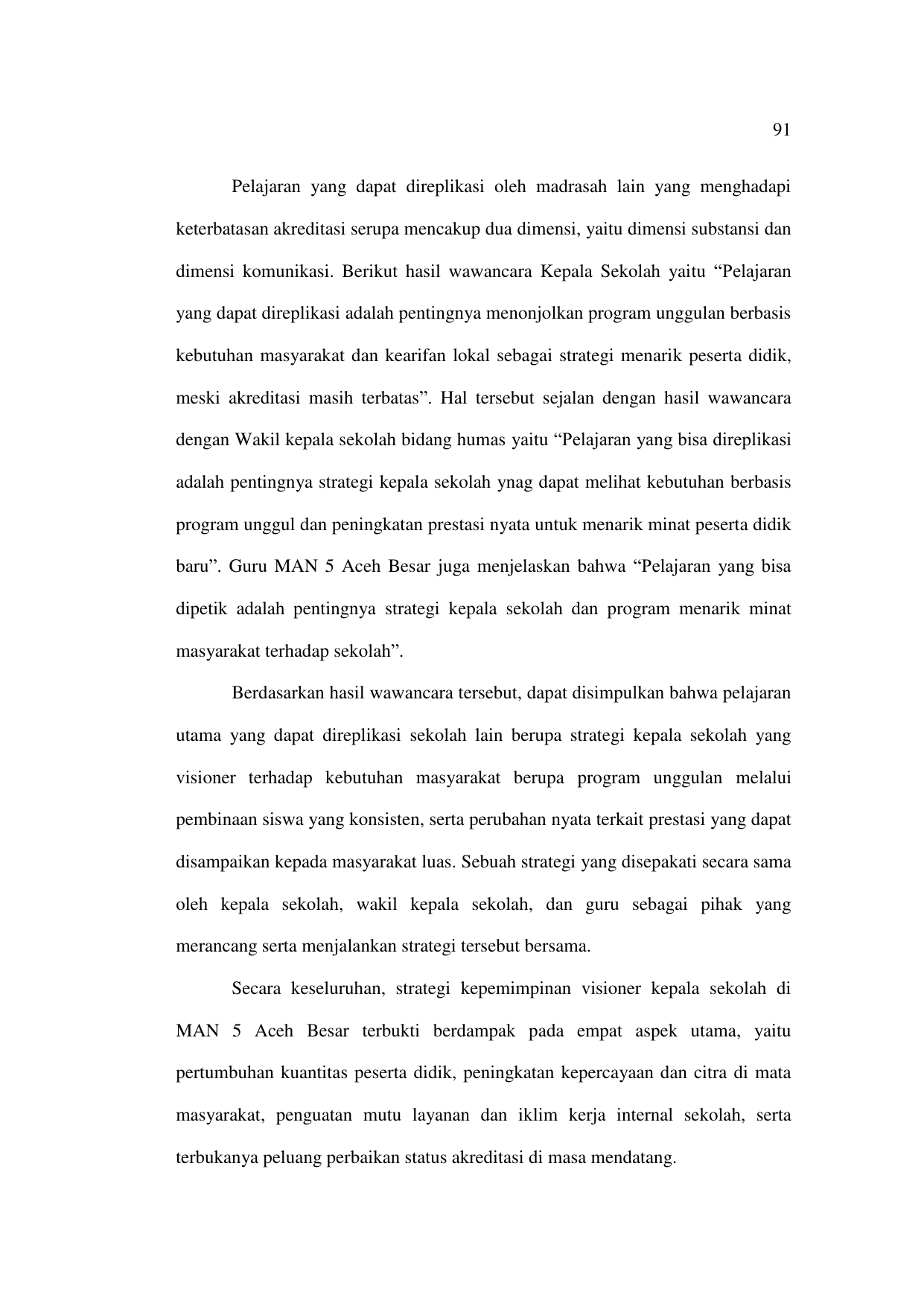 91

Pelajaran yang dapat direplikasi oleh madrasah lain yang menghadapi keterbatasan akreditasi serupa mencakup dua dimensi, yaitu dimensi substansi dan dimensi komunikasi. Berikut hasil wawancara Kepala Sekolah yaitu “Pelajaran yang dapat direplikasi adalah pentingnya menonjolkan program unggulan berbasis kebutuhan masyarakat dan kearifan lokal sebagai strategi menarik peserta didik, meski akreditasi masih terbatas”. Hal tersebut sejalan dengan hasil wawancara dengan Wakil kepala sekolah bidang humas yaitu “Pelajaran yang bisa direplikasi adalah pentingnya strategi kepala sekolah ynag dapat melihat kebutuhan berbasis program unggul dan peningkatan prestasi nyata untuk menarik minat peserta didik baru”. Guru MAN 5 Aceh Besar juga menjelaskan bahwa “Pelajaran yang bisa dipetik adalah pentingnya strategi kepala sekolah dan program menarik minat masyarakat terhadap sekolah”.

Berdasarkan hasil wawancara tersebut, dapat disimpulkan bahwa pelajaran utama yang dapat direplikasi sekolah lain berupa strategi kepala sekolah yang visioner terhadap kebutuhan masyarakat berupa program unggulan melalui pembinaan siswa yang konsisten, serta perubahan nyata terkait prestasi yang dapat disampaikan kepada masyarakat luas. Sebuah strategi yang disepakati secara sama oleh kepala sekolah, wakil kepala sekolah, dan guru sebagai pihak yang merancang serta menjalankan strategi tersebut bersama.

Secara keseluruhan, strategi kepemimpinan visioner kepala sekolah di MAN 5 Aceh Besar terbukti berdampak pada empat aspek utama, yaitu pertumbuhan kuantitas peserta didik, peningkatan kepercayaan dan citra di mata masyarakat, penguatan mutu layanan dan iklim kerja internal sekolah, serta terbukanya peluang perbaikan status akreditasi di masa mendatang.